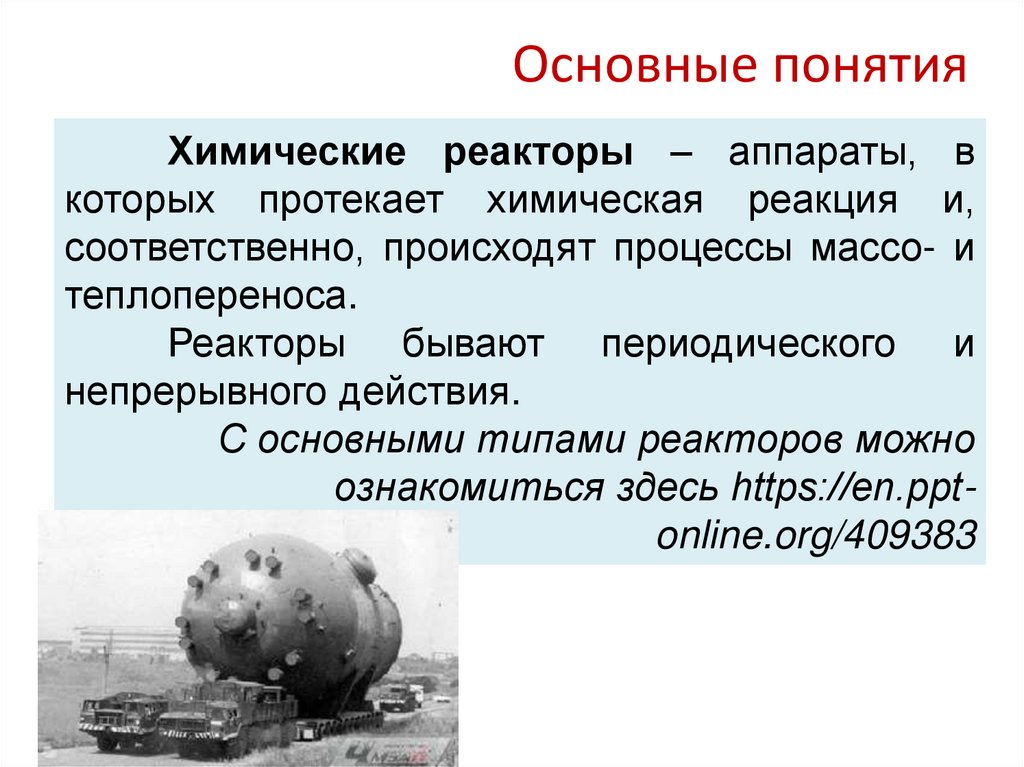 Основные понятия

Химические реакторы – аппараты, в которых протекает химическая реакция и, соответственно, происходят процессы массо- и теплопереноса.

Реакторы бывают периодического и непрерывного действия.

С основными типами реакторов можно ознакомиться здесь https://en.ppt-online.org/409383